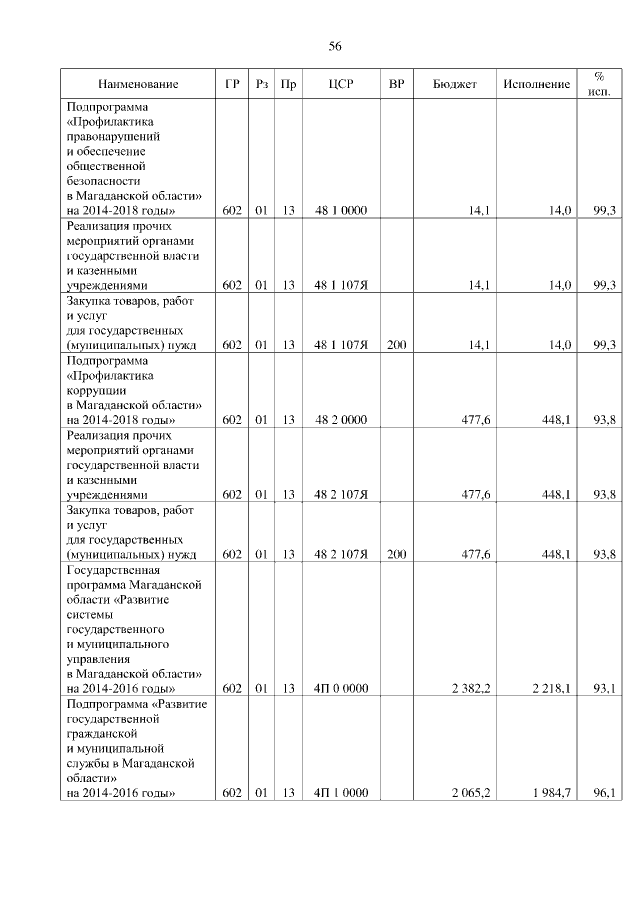 56

| Наименование | ГР | Рз | Пр | ЦСР | ВР | Бюджет | Исполнение | % исп. |
|---|---|---|---|---|---|---|---|---|
| Подпрограмма «Профилактика правонарушений и обеспечение общественной безопасности в Магаданской области» на 2014-2018 годы» | 602 | 01 | 13 | 48 1 0000 | | 14,1 | 14,0 | 99,3 |
| Реализация прочих мероприятий органами государственной власти и казенными учреждениями | 602 | 01 | 13 | 48 1 107Я | | 14,1 | 14,0 | 99,3 |
| Закупка товаров, работ и услуг для государственных (муниципальных) нужд | 602 | 01 | 13 | 48 1 107Я | 200 | 14,1 | 14,0 | 99,3 |
| Подпрограмма «Профилактика коррупции в Магаданской области» на 2014-2018 годы» | 602 | 01 | 13 | 48 2 0000 | | 477,6 | 448,1 | 93,8 |
| Реализация прочих мероприятий органами государственной власти и казенными учреждениями | 602 | 01 | 13 | 48 2 107Я | | 477,6 | 448,1 | 93,8 |
| Закупка товаров, работ и услуг для государственных (муниципальных) нужд | 602 | 01 | 13 | 48 2 107Я | 200 | 477,6 | 448,1 | 93,8 |
| Государственная программа Магаданской области «Развитие системы государственного и муниципального управления в Магаданской области» на 2014-2016 годы» | 602 | 01 | 13 | 4П 0 0000 | | 2 382,2 | 2 218,1 | 93,1 |
| Подпрограмма «Развитие государственной гражданской и муниципальной службы в Магаданской области» на 2014-2016 годы» | 602 | 01 | 13 | 4П 1 0000 | | 2 065,2 | 1 984,7 | 96,1 |